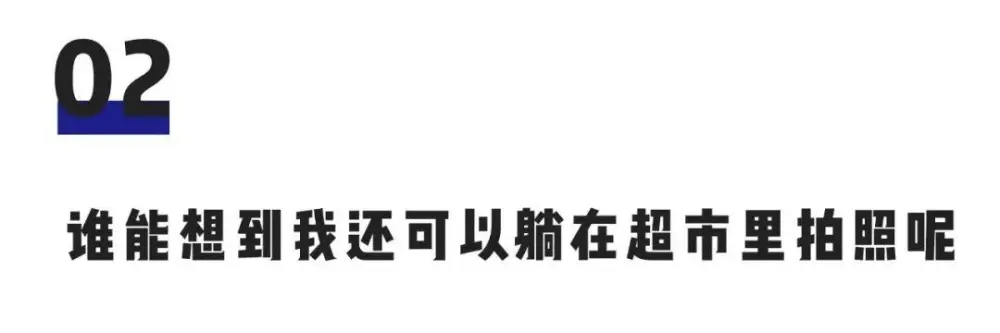 02

谁能想到我还可以躺在超市里拍照呢